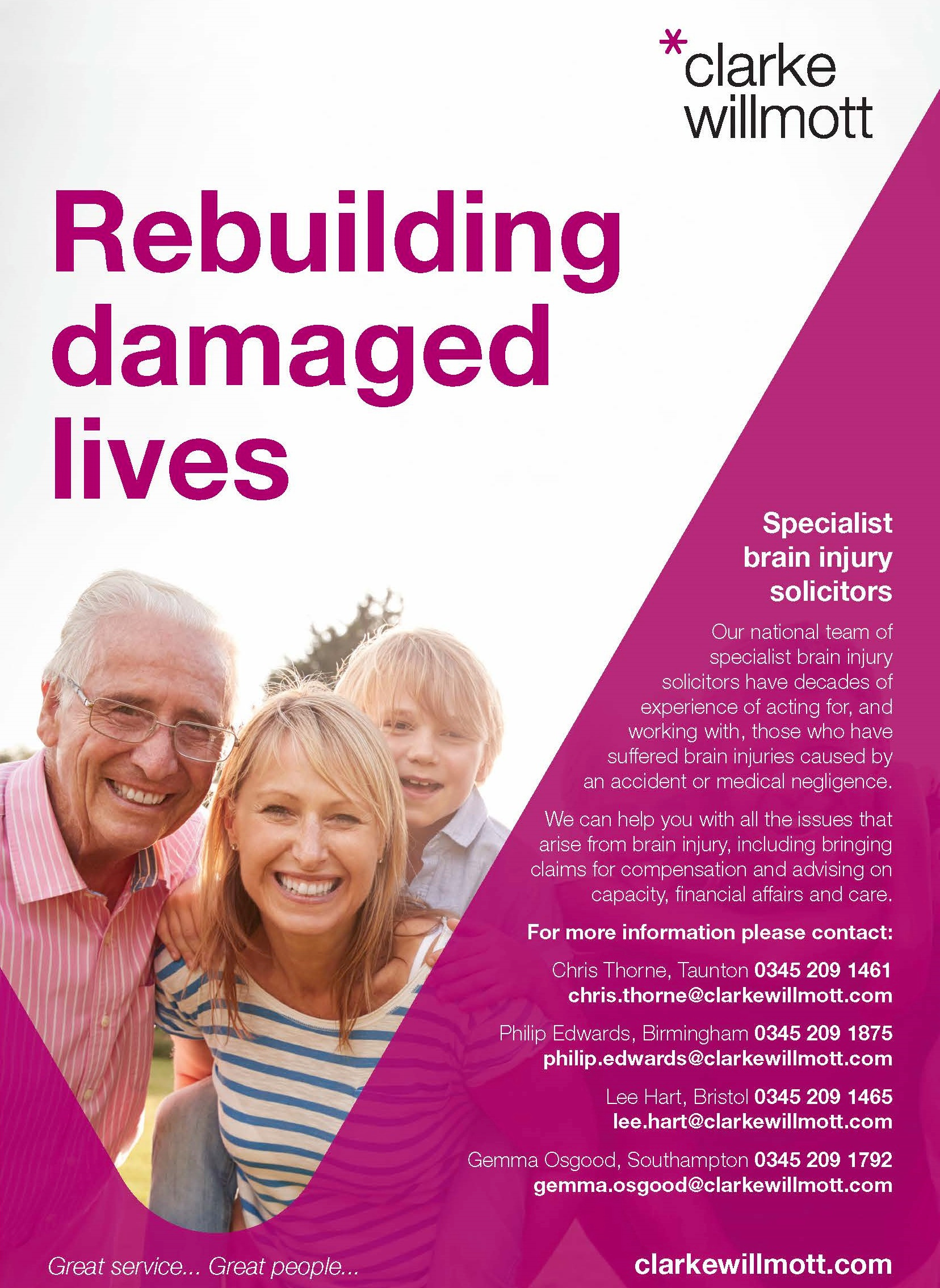 *clarke willmott

Rebuilding damaged lives

Specialist brain injury solicitors

Our national team of specialist brain injury solicitors have decades of experience of acting for, and working with, those who have suffered brain injuries caused by an accident or medical negligence.

We can help you with all the issues that arise from brain injury, including bringing claims for compensation and advising on capacity, financial affairs and care.

For more information please contact:

Chris Thorne, Taunton 0345 209 1461
chris.thorne@clarkewillmott.com

Philip Edwards, Birmingham 0345 209 1875
philip.edwards@clarkewillmott.com

Lee Hart, Bristol 0345 209 1465
lee.hart@clarkewillmott.com

Gemma Osgood, Southampton 0345 209 1792
gemma.osgood@clarkewillmott.com

Great service... Great people...

clarkewillmott.com